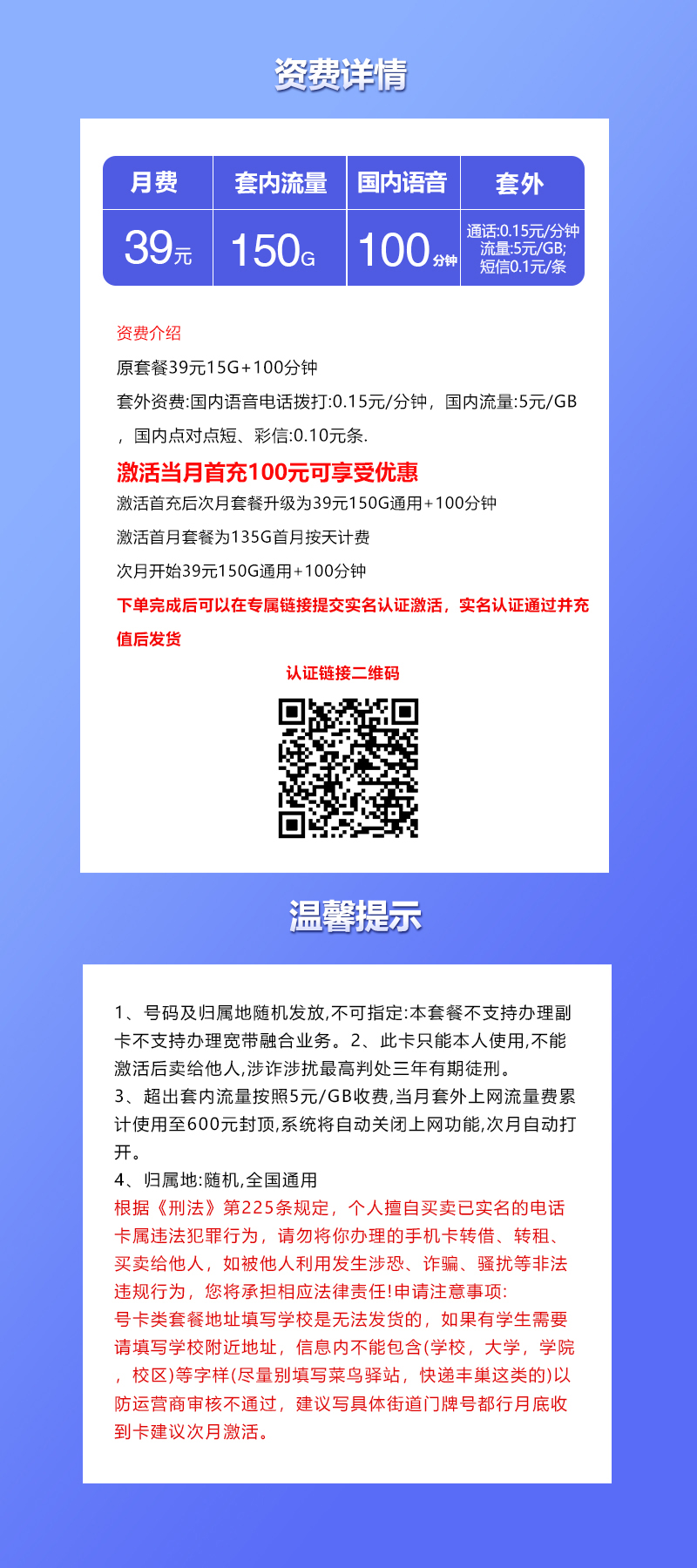 资费详情

| 月费 | 套内流量 | 国内语音 | 套外 |
|---|---|---|---|
| 39元 | 150G | 100分钟 | 通话:0.15元/分钟 流量:5元/GB; 短信0.1元/条 |

资费介绍
原套餐39元15G+100分钟
套外资费:国内语音电话拨打:0.15元/分钟，国内流量:5元/GB，国内点对点短、彩信:0.10元条.
激活当月首充100元可享受优惠
激活首充后次月套餐升级为39元150G通用+100分钟
激活首月套餐为135G首月按天计费
次月开始39元150G通用+100分钟
下单完成后可以在专属链接提交实名认证激活，实名认证通过并充值后发货
认证链接二维码

温馨提示

1、号码及归属地随机发放,不可指定:本套餐不支持办理副卡不支持办理宽带融合业务。2、此卡只能本人使用,不能激活后卖给他人,涉诈涉扰最高判处三年有期徒刑。
3、超出套内流量按照5元/GB收费,当月套外上网流量费累计使用至600元封顶,系统将自动关闭上网功能,次月自动打开。
4、归属地:随机,全国通用
根据《刑法》第225条规定，个人擅自买卖已实名的电话卡属违法犯罪行为，请勿将你办理的手机卡转借、转租、买卖给他人，如被他人利用发生涉恐、诈骗、骚扰等非法违规行为，您将承担相应法律责任!申请注意事项:
号卡类套餐地址填写学校是无法发货的，如果有学生需要请填写学校附近地址，信息内不能包含(学校，大学，学院，校区)等字样(尽量别填写菜鸟驿站，快递丰巢这类的)以防运营商审核不通过，建议写具体街道门牌号都行月底收到卡建议次月激活。